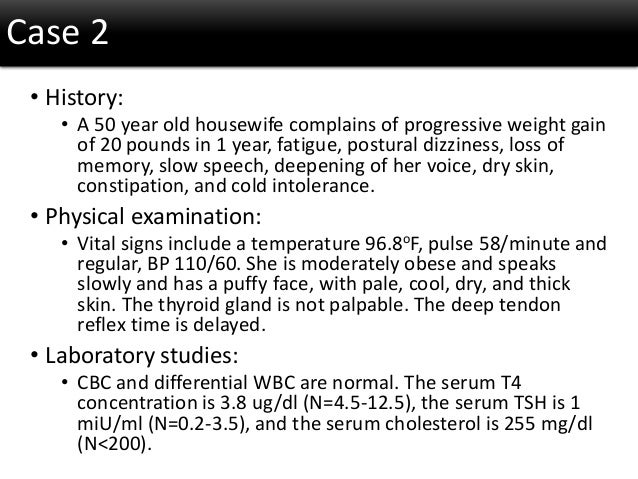 Case 2

• History:

• A 50 year old housewife complains of progressive weight gain of 20 pounds in 1 year, fatigue, postural dizziness, loss of memory, slow speech, deepening of her voice, dry skin, constipation, and cold intolerance.

• Physical examination:

• Vital signs include a temperature 96.8°F, pulse 58/minute and regular, BP 110/60. She is moderately obese and speaks slowly and has a puffy face, with pale, cool, dry, and thick skin. The thyroid gland is not palpable. The deep tendon reflex time is delayed.

• Laboratory studies:

• CBC and differential WBC are normal. The serum T4 concentration is 3.8 ug/dl (N=4.5-12.5), the serum TSH is 1 miU/ml (N=0.2-3.5), and the serum cholesterol is 255 mg/dl (N<200).